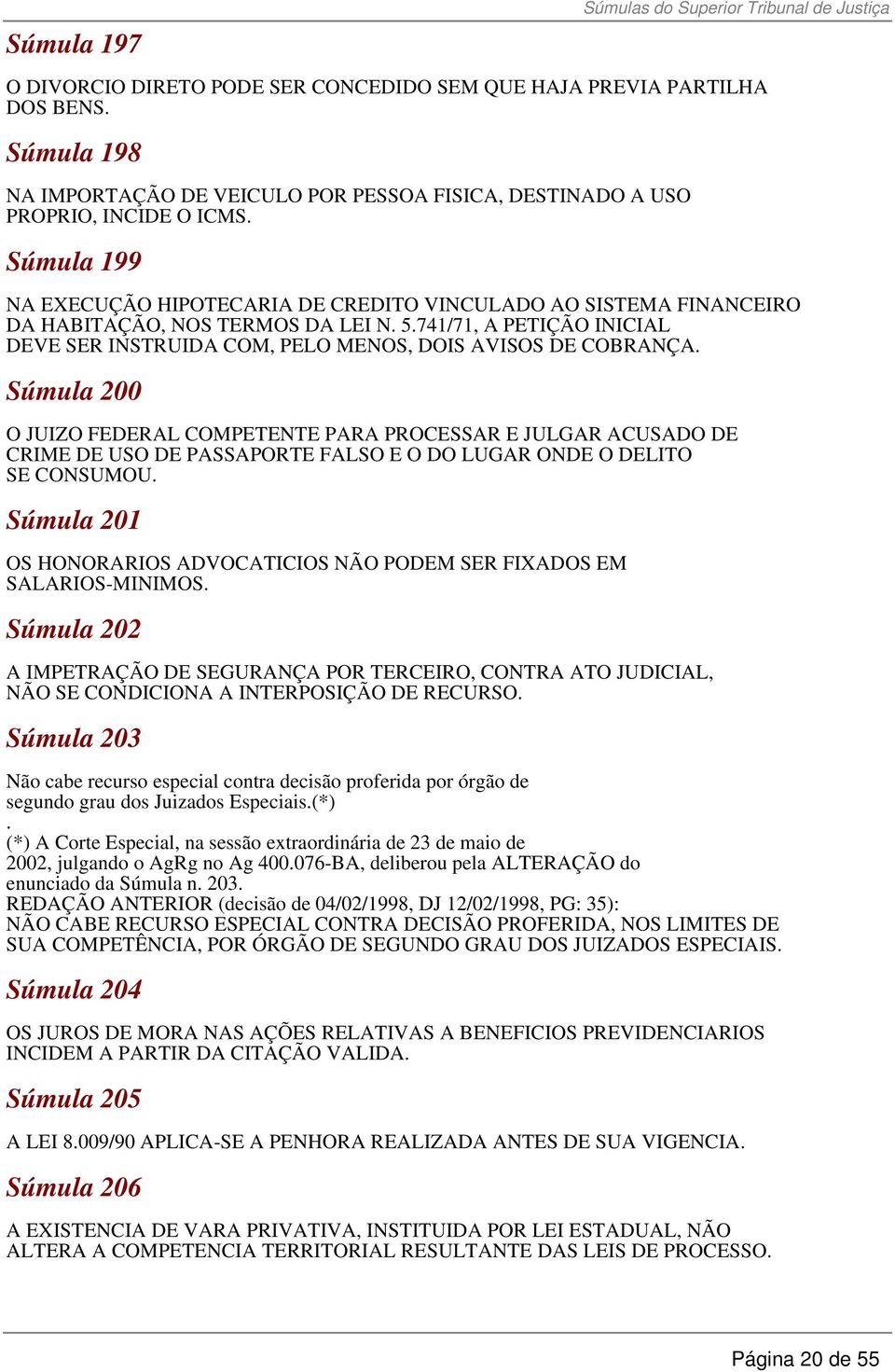 Súmulas do Superior Tribunal de Justiça

Súmula 197

O DIVORCIO DIRETO PODE SER CONCEDIDO SEM QUE HAJA PREVIA PARTILHA DOS BENS.

Súmula 198

NA IMPORTAÇÃO DE VEICULO POR PESSOA FISICA, DESTINADO A USO PROPRIO, INCIDE O ICMS.

Súmula 199

NA EXECUÇÃO HIPOTECARIA DE CREDITO VINCULADO AO SISTEMA FINANCEIRO DA HABITAÇÃO, NOS TERMOS DA LEI N. 5.741/71, A PETIÇÃO INICIAL DEVE SER INSTRUIDA COM, PELO MENOS, DOIS AVISOS DE COBRANÇA.

Súmula 200

O JUIZO FEDERAL COMPETENTE PARA PROCESSAR E JULGAR ACUSADO DE CRIME DE USO DE PASSAPORTE FALSO E O DO LUGAR ONDE O DELITO SE CONSUMOU.

Súmula 201

OS HONORARIOS ADVOCATICIOS NÃO PODEM SER FIXADOS EM SALARIOS-MINIMOS.

Súmula 202

A IMPETRAÇÃO DE SEGURANÇA POR TERCEIRO, CONTRA ATO JUDICIAL, NÃO SE CONDICIONA A INTERPOSIÇÃO DE RECURSO.

Súmula 203

Não cabe recurso especial contra decisão proferida por órgão de segundo grau dos Juizados Especiais.(*)
.
(*) A Corte Especial, na sessão extraordinária de 23 de maio de 2002, julgando o AgRg no Ag 400.076-BA, deliberou pela ALTERAÇÃO do enunciado da Súmula n. 203.
REDAÇÃO ANTERIOR (decisão de 04/02/1998, DJ 12/02/1998, PG: 35):
NÃO CABE RECURSO ESPECIAL CONTRA DECISÃO PROFERIDA, NOS LIMITES DE SUA COMPETÊNCIA, POR ÓRGÃO DE SEGUNDO GRAU DOS JUIZADOS ESPECIAIS.

Súmula 204

OS JUROS DE MORA NAS AÇÕES RELATIVAS A BENEFICIOS PREVIDENCIARIOS INCIDEM A PARTIR DA CITAÇÃO VALIDA.

Súmula 205

A LEI 8.009/90 APLICA-SE A PENHORA REALIZADA ANTES DE SUA VIGENCIA.

Súmula 206

A EXISTENCIA DE VARA PRIVATIVA, INSTITUIDA POR LEI ESTADUAL, NÃO ALTERA A COMPETENCIA TERRITORIAL RESULTANTE DAS LEIS DE PROCESSO.

Página 20 de 55